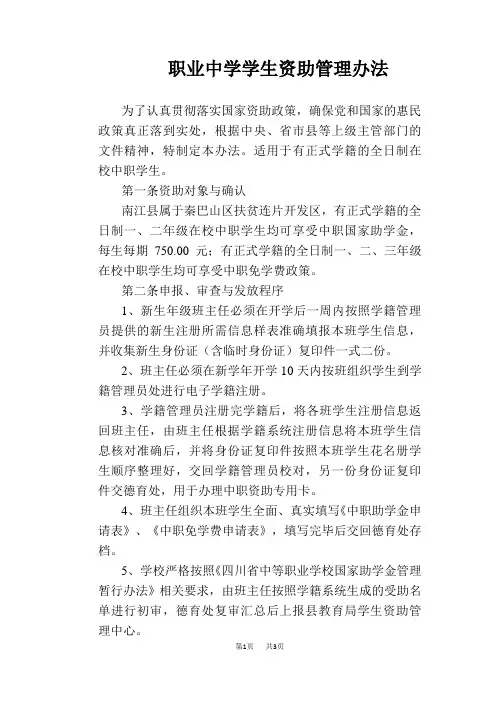 职业中学学生资助管理办法

为了认真贯彻落实国家资助政策，确保党和国家的惠民政策真正落到实处，根据中央、省市县等上级主管部门的文件精神，特制定本办法。适用于有正式学籍的全日制在校中职学生。

第一条资助对象与确认

南江县属于秦巴山区扶贫连片开发区，有正式学籍的全日制一、二年级在校中职学生均可享受中职国家助学金，每生每期 750.00 元；有正式学籍的全日制一、二、三年级在校中职学生均可享受中职免学费政策。

第二条申报、审查与发放程序

1、新生年级班主任必须在开学后一周内按照学籍管理员提供的新生注册所需信息样表准确填报本班学生信息，并收集新生身份证（含临时身份证）复印件一式二份。

2、班主任必须在新学年开学 10 天内按班组织学生到学籍管理员处进行电子学籍注册。

3、学籍管理员注册完学籍后，将各班学生注册信息返回班主任，由班主任根据学籍系统注册信息将本班学生信息核对准确后，并将身份证复印件按照本班学生花名册学生顺序整理好，交回学籍管理员校对，另一份身份证复印件交德育处，用于办理中职资助专用卡。

4、班主任组织本班学生全面、真实填写《中职助学金申请表》、《中职免学费申请表》，填写完毕后交回德育处存档。

5、学校严格按照《四川省中等职业学校国家助学金管理暂行办法》相关要求，由班主任按照学籍系统生成的受助名单进行初审，德育处复审汇总后上报县教育局学生资助管理中心。

第1页 共3页